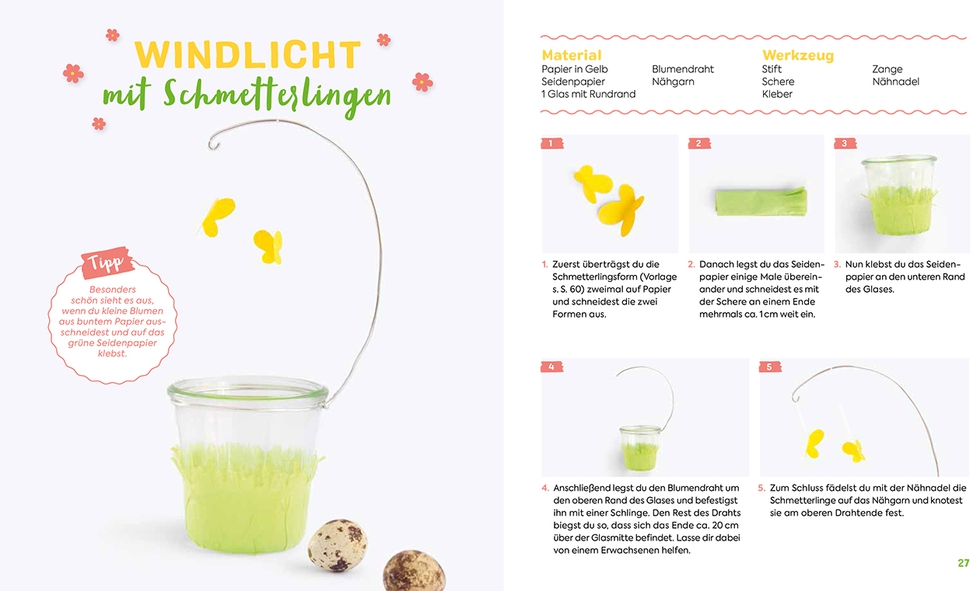 WINDLICHT
mit Schmetterlingen

Tipp

Besonders schön sieht es aus, wenn du kleine Blumen aus buntem Papier ausschneidest und auf das grüne Seidenpapier klebst.

Material
Papier in Gelb
Seidenpapier
1 Glas mit Rundrand
Blumendraht
Nähgarn

Werkzeug
Stift
Schere
Kleber
Zange
Nähnadel

1

2

3

1. Zuerst überträgst du die Schmetterlingsform (Vorlage s. S. 60) zweimal auf Papier und schneidest die zwei Formen aus.

2. Danach legst du das Seidenpapier einige Male übereinander und schneidest es mit der Schere an einem Ende mehrmals ca. 1 cm weit ein.

3. Nun klebst du das Seidenpapier an den unteren Rand des Glases.

4

5

4. Anschließend legst du den Blumendraht um den oberen Rand des Glases und befestigst ihn mit einer Schlinge. Den Rest des Drahts biegst du so, dass sich das Ende ca. 20 cm über der Glasmitte befindet. Lasse dir dabei von einem Erwachsenen helfen.

5. Zum Schluss fädelst du mit der Nähnadel die Schmetterlinge auf das Nähgarn und knotest sie am oberen Drahtende fest.

27